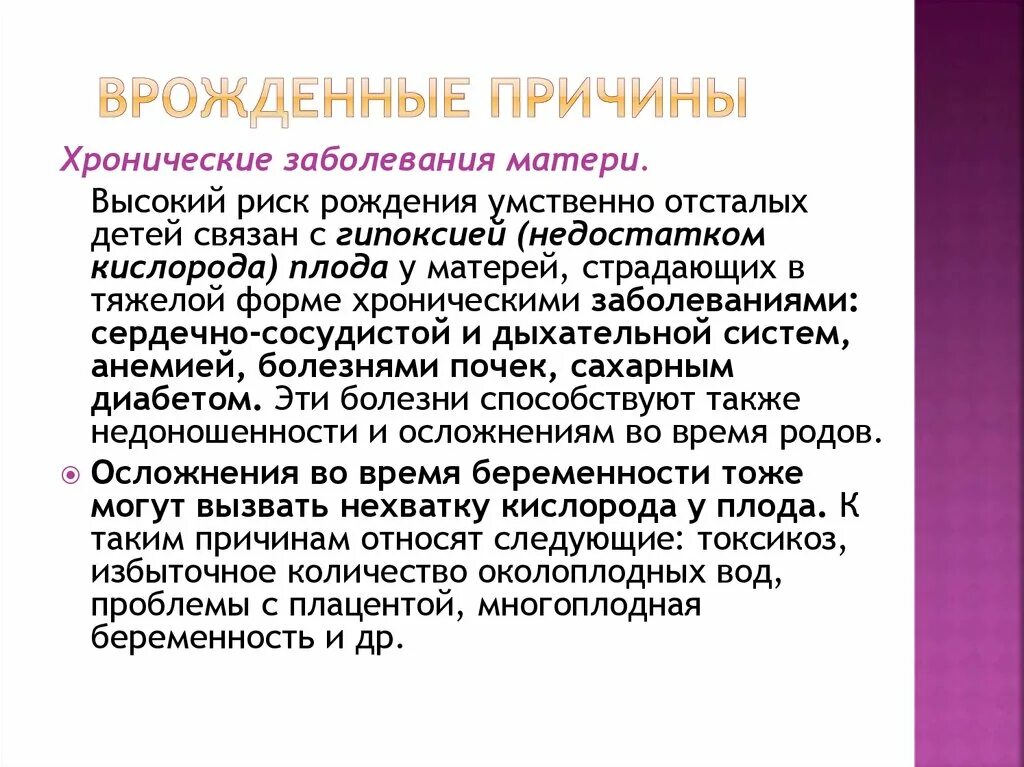 ВРОЖДЕННЫЕ ПРИЧИНЫ

Хронические заболевания матери.

Высокий риск рождения умственно отсталых детей связан с гипоксией (недостатком кислорода) плода у матерей, страдающих в тяжелой форме хроническими заболеваниями: сердечно-сосудистой и дыхательной систем, анемией, болезнями почек, сахарным диабетом. Эти болезни способствуют также недоношенности и осложнениям во время родов.

Осложнения во время беременности тоже могут вызвать нехватку кислорода у плода. К таким причинам относят следующие: токсикоз, избыточное количество околоплодных вод, проблемы с плацентой, многоплодная беременность и др.